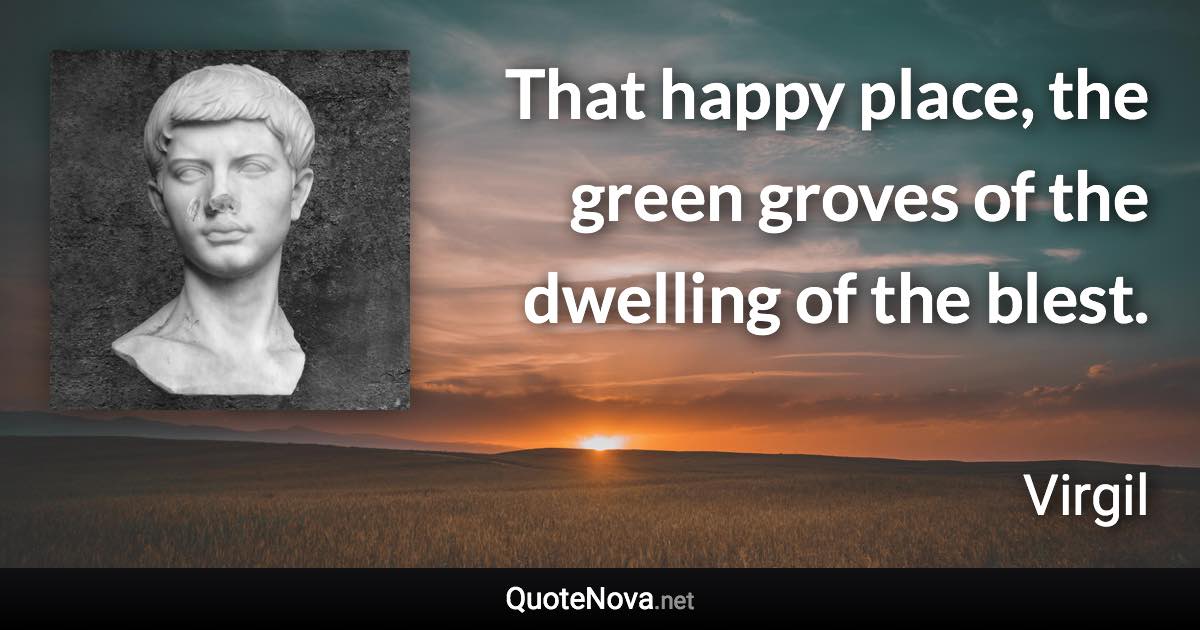 That happy place, the green groves of the dwelling of the blest.

Virgil

QuoteNova.net